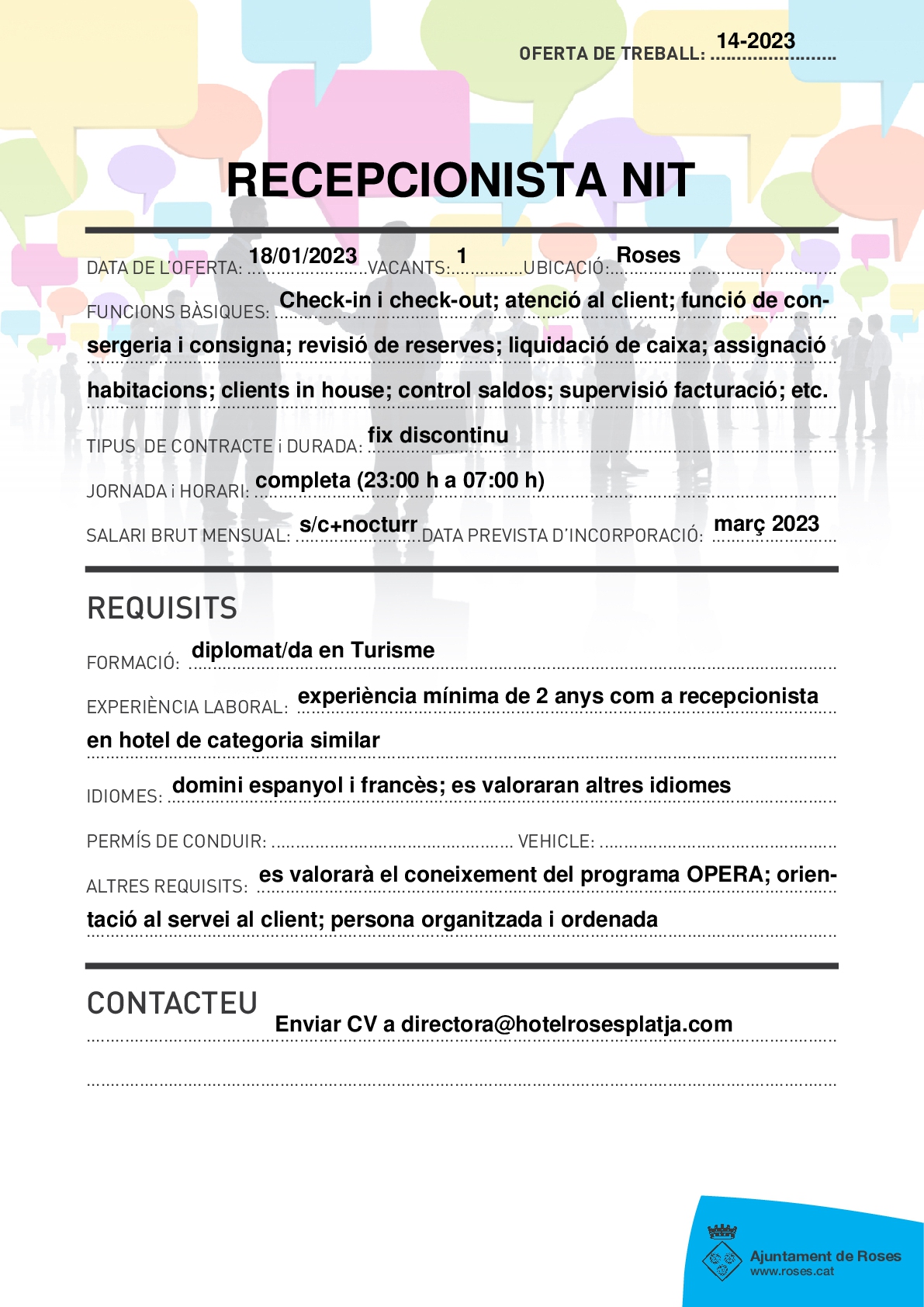 OFERTA DE TREBALL: 14-2023

RECEPCIONISTA NIT

DATA DE L'OFERTA: 18/01/2023 VACANTS: 1 UBICACIÓ: Roses

FUNCIONS BÀSIQUES: Check-in i check-out; atenció al client; funció de consergeria i consigna; revisió de reserves; liquidació de caixa; assignació habitacions; clients in house; control saldos; supervisió facturació; etc.

TIPUS DE CONTRACTE i DURADA: fix discontinu

JORNADA i HORARI: completa (23:00 h a 07:00 h)

SALARI BRUT MENSUAL: s/c+nocturr DATA PREVISTA D'INCORPORACIÓ: març 2023

REQUISITS

FORMACIÓ: diplomat/da en Turisme

EXPERIÈNCIA LABORAL: experiència mínima de 2 anys com a recepcionista en hotel de categoria similar

IDIOMES: domini espanyol i francès; es valoraran altres idiomes

PERMÍS DE CONDUIR: VEHICLE:

ALTRES REQUISITS: es valorarà el coneixement del programa OPERA; orientació al servei al client; persona organitzada i ordenada

CONTACTEU

Enviar CV a directora@hotelrosesplatja.com

Ajuntament de Roses
www.roses.cat